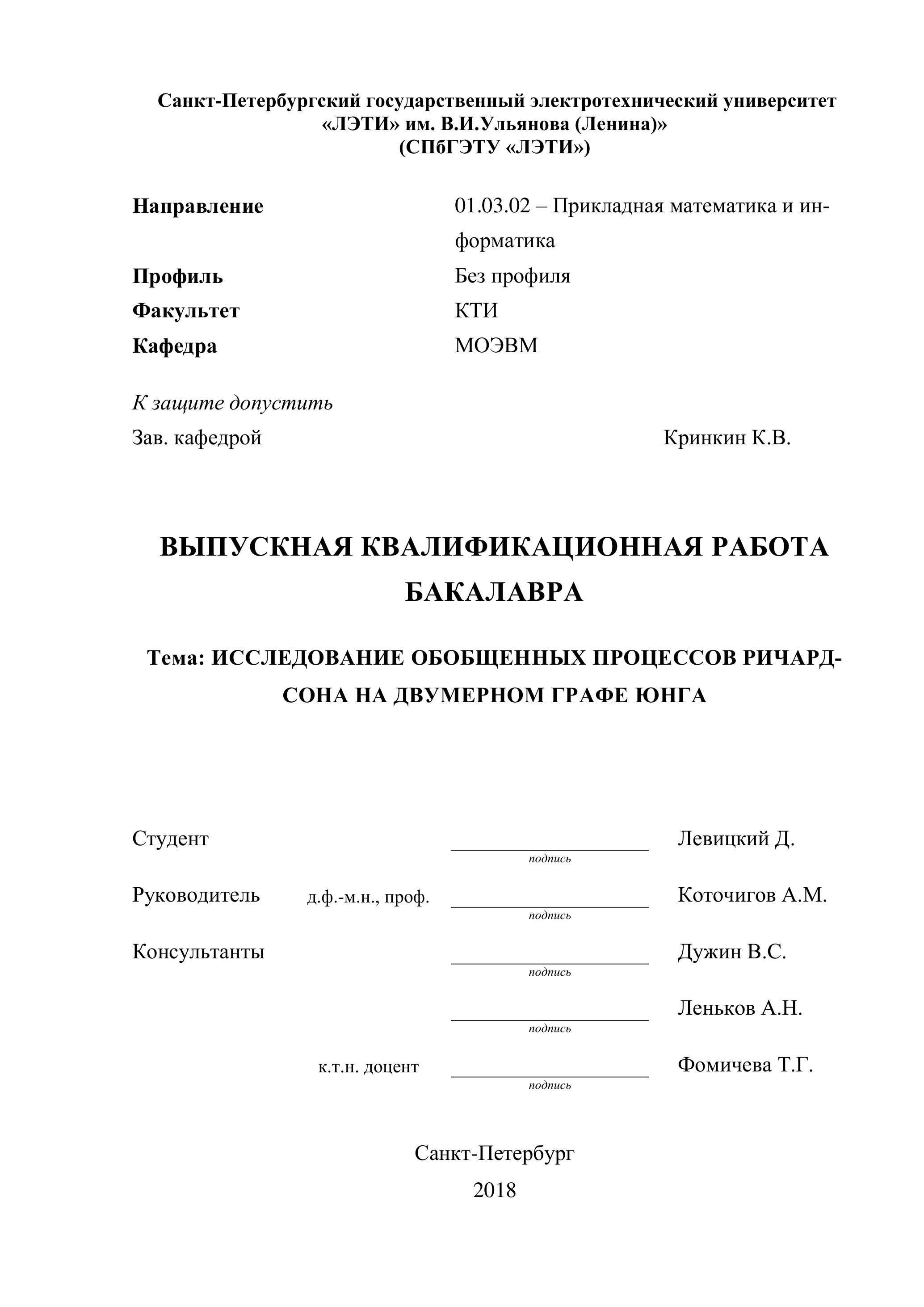 Санкт-Петербургский государственный электротехнический университет «ЛЭТИ» им. В.И.Ульянова (Ленина)»
(СПбГЭТУ «ЛЭТИ»)

Направление 01.03.02 – Прикладная математика и информатика
Профиль Без профиля
Факультет КТИ
Кафедра МОЭВМ

К защите допустить
Зав. кафедрой Кринкин К.В.

ВЫПУСКНАЯ КВАЛИФИКАЦИОННАЯ РАБОТА БАКАЛАВРА

Тема: ИССЛЕДОВАНИЕ ОБОБЩЕННЫХ ПРОЦЕССОВ РИЧАРДСОНА НА ДВУМЕРНОМ ГРАФЕ ЮНГА

Студент подпись Левицкий Д.

Руководитель д.ф.-м.н., проф. подпись Коточигов А.М.

Консультанты подпись Дужин В.С.

подпись Леньков А.Н.

к.т.н. доцент подпись Фомичева Т.Г.

Санкт-Петербург
2018